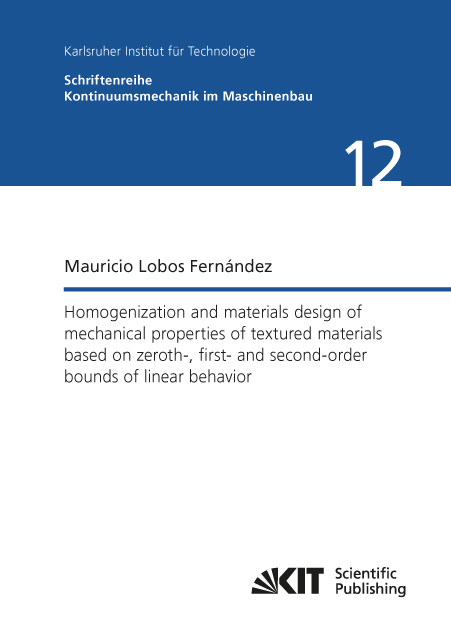 Karlsruher Institut für Technologie

Schriftenreihe
Kontinuumsmechanik im Maschinenbau

12

Mauricio Lobos Fernández

Homogenization and materials design of mechanical properties of textured materials based on zeroth-, first- and second-order bounds of linear behavior

KIT Scientific Publishing